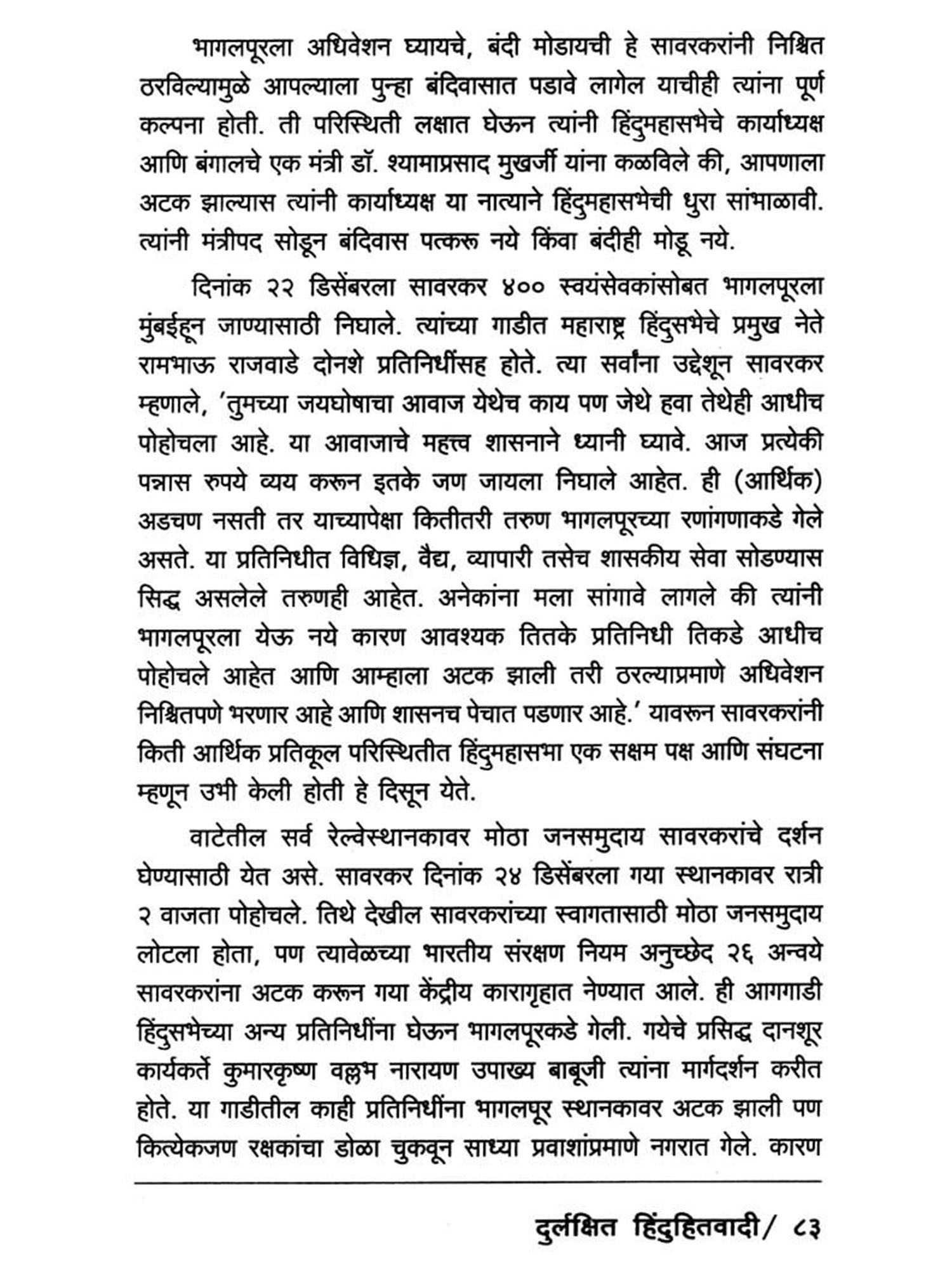 भागलपूरला अधिवेशन घ्यायचे, बंदी मोडायची हे सावरकरांनी निश्चित ठरविल्यामुळे आपल्याला पुन्हा बंदिवासात पडावे लागेल याचीही त्यांना पूर्ण कल्पना होती. ती परिस्थिती लक्षात घेऊन त्यांनी हिंदुमहासभेचे कार्याध्यक्ष आणि बंगालचे एक मंत्री डॉ. श्यामाप्रसाद मुखर्जी यांना कळविले की, आपणाला अटक झाल्यास त्यांनी कार्याध्यक्ष या नात्याने हिंदुमहासभेची धुरा सांभाळावी. त्यांनी मंत्रीपद सोडून बंदिवास पत्करू नये किंवा बंदीही मोडू नये.

दिनांक २२ डिसेंबरला सावरकर ४०० स्वयंसेवकांसोबत भागलपूरला मुंबईहून जाण्यासाठी निघाले. त्यांच्या गाडीत महाराष्ट्र हिंदुसभेचे प्रमुख नेते रामभाऊ राजवाडे दोनशे प्रतिनिधींसह होते. त्या सर्वांना उद्देशून सावरकर म्हणाले, 'तुमच्या जयघोषाचा आवाज येथेच काय पण जेथे हवा तेथेही आधीच पोहोचला आहे. या आवाजाचे महत्त्व शासनाने ध्यानी घ्यावे. आज प्रत्येकी पन्नास रुपये व्यय करून इतके जण जायला निघाले आहेत. ही (आर्थिक) अडचण नसती तर याच्यापेक्षा कितीतरी तरुण भागलपूरच्या रणांगणाकडे गेले असते. या प्रतिनिधीत विधिज्ञ, वैद्य, व्यापारी तसेच शासकीय सेवा सोडण्यास सिद्ध असलेले तरुणही आहेत. अनेकांना मला सांगावे लागले की त्यांनी भागलपूरला येऊ नये कारण आवश्यक तितके प्रतिनिधी तिकडे आधीच पोहोचले आहेत आणि आम्हाला अटक झाली तरी ठरल्याप्रमाणे अधिवेशन निश्चितपणे भरणार आहे आणि शासनच पेचात पडणार आहे.' यावरून सावरकरांनी किती आर्थिक प्रतिकूल परिस्थितीत हिंदुमहासभा एक सक्षम पक्ष आणि संघटना म्हणून उभी केली होती हे दिसून येते.

वाटेतील सर्व रेल्वेस्थानकावर मोठा जनसमुदाय सावरकरांचे दर्शन घेण्यासाठी येत असे. सावरकर दिनांक २४ डिसेंबरला गया स्थानकावर रात्री २ वाजता पोहोचले. तिथे देखील सावरकरांच्या स्वागतासाठी मोठा जनसमुदाय लोटला होता, पण त्यावेळच्या भारतीय संरक्षण नियम अनुच्छेद २६ अन्वये सावरकरांना अटक करून गया केंद्रीय कारागृहात नेण्यात आले. ही आगगाडी हिंदुसभेच्या अन्य प्रतिनिधींना घेऊन भागलपूरकडे गेली. गयेचे प्रसिद्ध दानशूर कार्यकर्ते कुमारकृष्ण वल्लभ नारायण उपाख्य बाबूजी त्यांना मार्गदर्शन करीत होते. या गाडीतील काही प्रतिनिधींना भागलपूर स्थानकावर अटक झाली पण कित्येकजण रक्षकांचा डोळा चुकवून साध्या प्रवाशांप्रमाणे नगरात गेले. कारण

दुर्लक्षित हिंदुहितवादी/ ८३